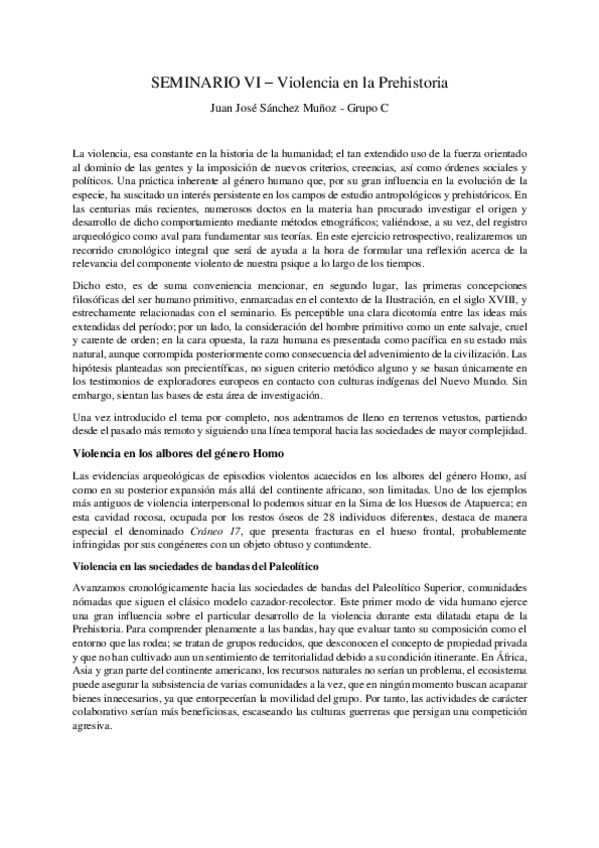 SEMINARIO VI – Violencia en la Prehistoria

Juan José Sánchez Muñoz - Grupo C

La violencia, esa constante en la historia de la humanidad; el tan extendido uso de la fuerza orientado al dominio de las gentes y la imposición de nuevos criterios, creencias, así como órdenes sociales y políticos. Una práctica inherente al género humano que, por su gran influencia en la evolución de la especie, ha suscitado un interés persistente en los campos de estudio antropológicos y prehistóricos. En las centurias más recientes, numerosos doctos en la materia han procurado investigar el origen y desarrollo de dicho comportamiento mediante métodos etnográficos; valiéndose, a su vez, del registro arqueológico como aval para fundamentar sus teorías. En este ejercicio retrospectivo, realizaremos un recorrido cronológico integral que será de ayuda a la hora de formular una reflexión acerca de la relevancia del componente violento de nuestra psique a lo largo de los tiempos.

Dicho esto, es de suma conveniencia mencionar, en segundo lugar, las primeras concepciones filosóficas del ser humano primitivo, enmarcadas en el contexto de la Ilustración, en el siglo XVIII, y estrechamente relacionadas con el seminario. Es perceptible una clara dicotomía entre las ideas más extendidas del período; por un lado, la consideración del hombre primitivo como un ente salvaje, cruel y carente de orden; en la cara opuesta, la raza humana es presentada como pacífica en su estado más natural, aunque corrompida posteriormente como consecuencia del advenimiento de la civilización. Las hipótesis planteadas son precientíficas, no siguen criterio metódico alguno y se basan únicamente en los testimonios de exploradores europeos en contacto con culturas indígenas del Nuevo Mundo. Sin embargo, sientan las bases de esta área de investigación.

Una vez introducido el tema por completo, nos adentramos de lleno en terrenos vetustos, partiendo desde el pasado más remoto y siguiendo una línea temporal hacia las sociedades de mayor complejidad.

Violencia en los albores del género Homo

Las evidencias arqueológicas de episodios violentos acaecidos en los albores del género Homo, así como en su posterior expansión más allá del continente africano, son limitadas. Uno de los ejemplos más antiguos de violencia interpersonal lo podemos situar en la Sima de los Huesos de Atapuerca; en esta cavidad rocosa, ocupada por los restos óseos de 28 individuos diferentes, destaca de manera especial el denominado Cráneo 17, que presenta fracturas en el hueso frontal, probablemente infringidas por sus congéneres con un objeto obtuso y contundente.

Violencia en las sociedades de bandas del Paleolítico

Avanzamos cronológicamente hacia las sociedades de bandas del Paleolítico Superior, comunidades nómadas que siguen el clásico modelo cazador-recolector. Este primer modo de vida humano ejerce una gran influencia sobre el particular desarrollo de la violencia durante esta dilatada etapa de la Prehistoria. Para comprender plenamente a las bandas, hay que evaluar tanto su composición como el entorno que las rodea; se tratan de grupos reducidos, que desconocen el concepto de propiedad privada y que no han cultivado aun un sentimiento de territorialidad debido a su condición itinerante. En África, Asia y gran parte del continente americano, los recursos naturales no serían un problema, el ecosistema puede asegurar la subsistencia de varias comunidades a la vez, que en ningún momento buscan acaparar bienes innecesarios, ya que entorpecerían la movilidad del grupo. Por tanto, las actividades de carácter colaborativo serían más beneficiosas, escaseando las culturas guerreras que persigan una competición agresiva.